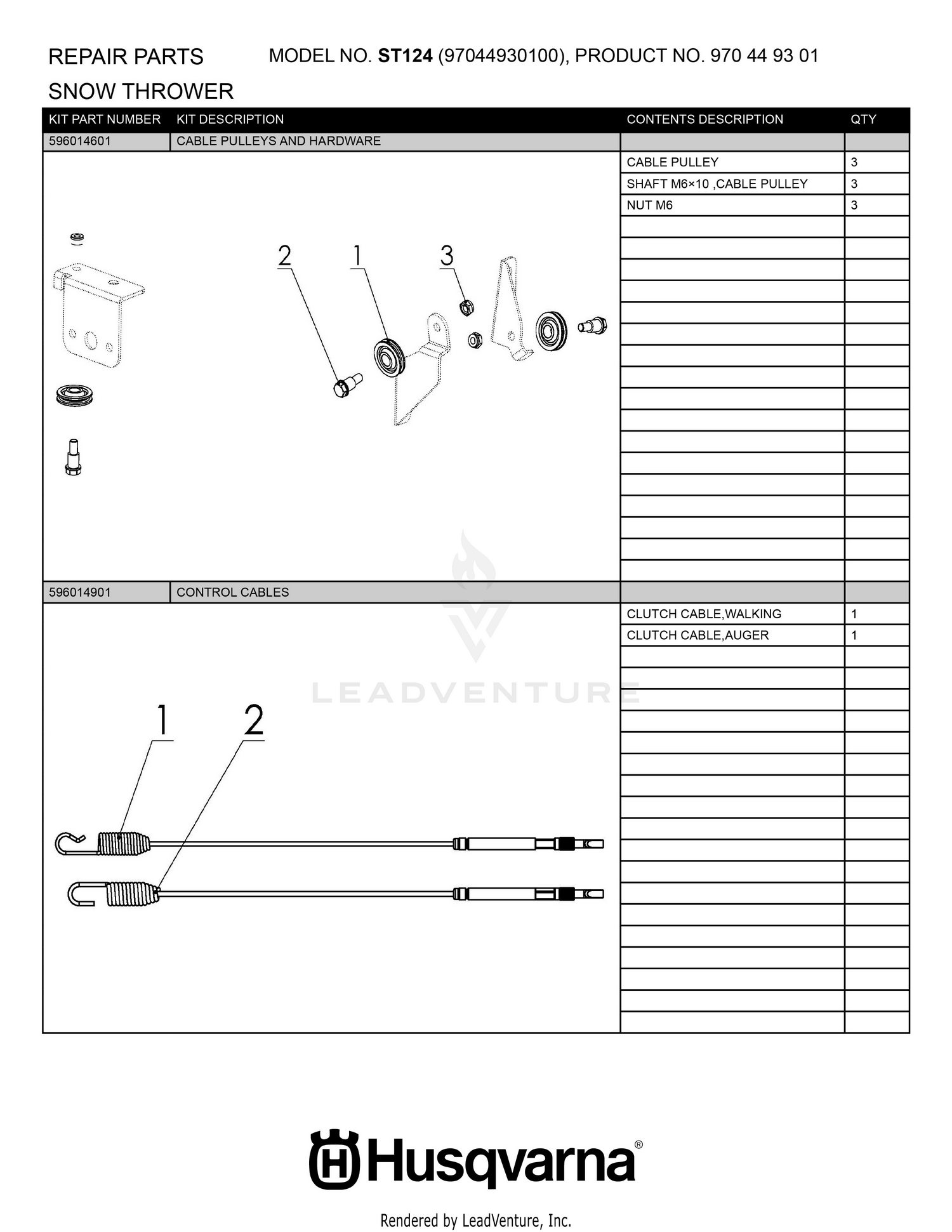 REPAIR PARTS
SNOW THROWER

MODEL NO. ST124 (97044930100), PRODUCT NO. 970 44 93 01

| KIT PART NUMBER | KIT DESCRIPTION | CONTENTS DESCRIPTION | QTY |
|---|---|---|---|
| 596014601 | CABLE PULLEYS AND HARDWARE | | |
| | | CABLE PULLEY | 3 |
| | | SHAFT M6×10 ,CABLE PULLEY | 3 |
| | | NUT M6 | 3 |
| 596014901 | CONTROL CABLES | | |
| | | CLUTCH CABLE,WALKING | 1 |
| | | CLUTCH CABLE,AUGER | 1 |

2
1
3

1
2

Husqvarna®

Rendered by LeadVenture, Inc.

LEADVENTURE